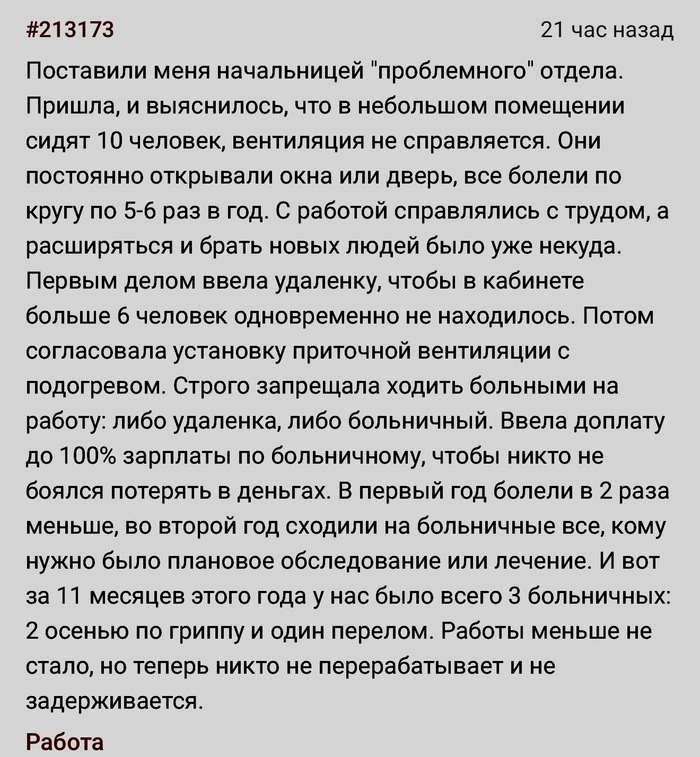 #213173

21 час назад

Поставили меня начальницей "проблемного" отдела. Пришла, и выяснилось, что в небольшом помещении сидят 10 человек, вентиляция не справляется. Они постоянно открывали окна или дверь, все болели по кругу по 5-6 раз в год. С работой справлялись с трудом, а расширяться и брать новых людей было уже некуда. Первым делом ввела удаленку, чтобы в кабинете больше 6 человек одновременно не находилось. Потом согласовала установку приточной вентиляции с подогревом. Строго запрещала ходить больными на работу: либо удаленка, либо больничный. Ввела доплату до 100% зарплаты по больничному, чтобы никто не боялся потерять в деньгах. В первый год болели в 2 раза меньше, во второй год сходили на больничные все, кому нужно было плановое обследование или лечение. И вот за 11 месяцев этого года у нас было всего 3 больничных: 2 осенью по гриппу и один перелом. Работы меньше не стало, но теперь никто не перерабатывает и не задерживается.

Работа